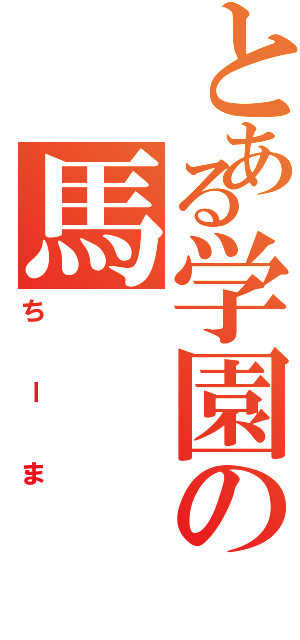 とある学園の
馬
ちーま